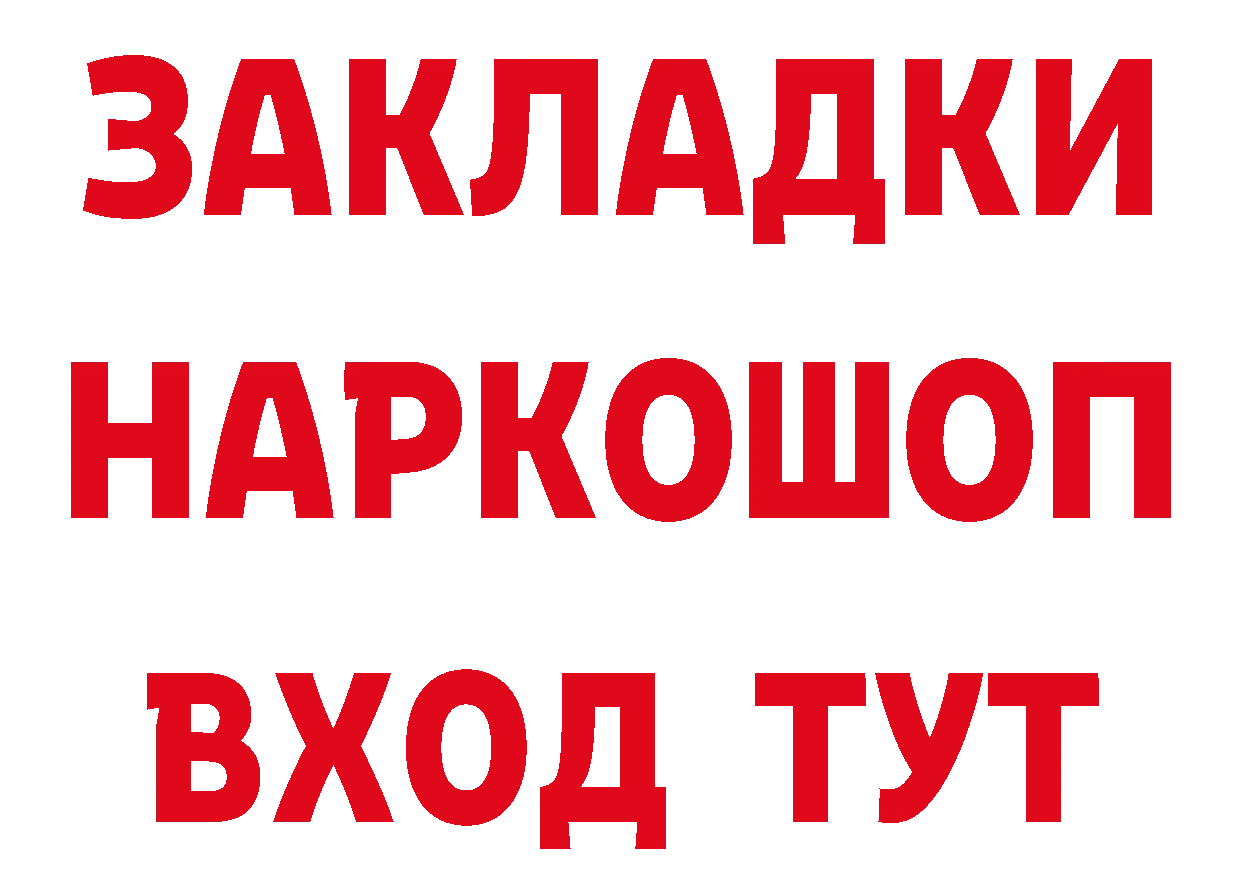 ЗАКЛАДКИ
НАРКОШОП
ВХОД ТУТ